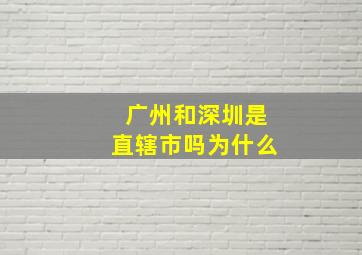 广州和深圳是直辖市吗为什么